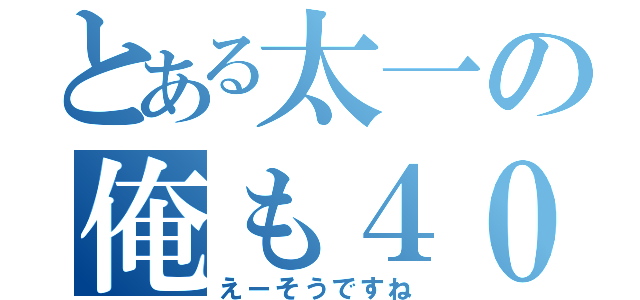 とある太一の
俺も４０
えーそうですね